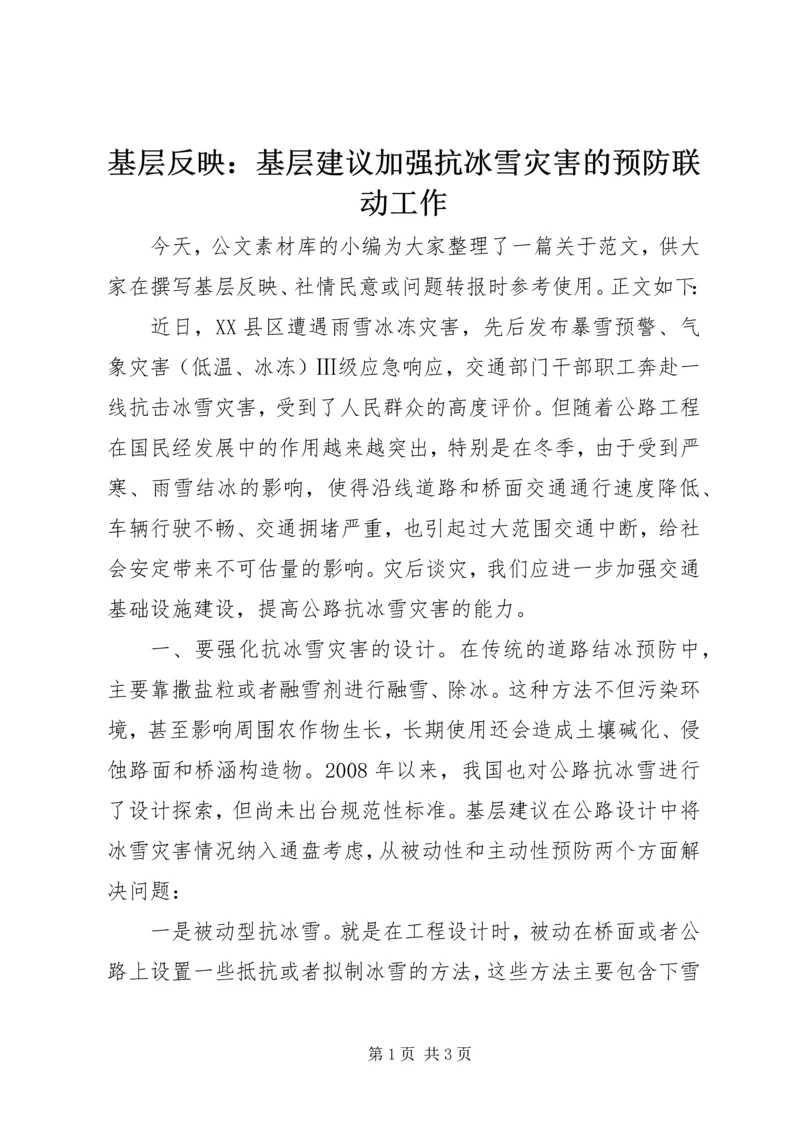 基层反映：基层建议加强抗冰雪灾害的预防联动工作

今天，公文素材库的小编为大家整理了一篇关于范文，供大家在撰写基层反映、社情民意或问题转报时参考使用。正文如下：

近日，XX县区遭遇雨雪冰冻灾害，先后发布暴雪预警、气象灾害（低温、冰冻）Ⅲ级应急响应，交通部门干部职工奔赴一线抗击冰雪灾害，受到了人民群众的高度评价。但随着公路工程在国民经发展中的作用越来越突出，特别是在冬季，由于受到严寒、雨雪结冰的影响，使得沿线道路和桥面交通通行速度降低、车辆行驶不畅、交通拥堵严重，也引起过大范围交通中断，给社会安定带来不可估量的影响。灾后谈灾，我们应进一步加强交通基础设施建设，提高公路抗冰雪灾害的能力。

一、要强化抗冰雪灾害的设计。在传统的道路结冰预防中，主要靠撒盐粒或者融雪剂进行融雪、除冰。这种方法不但污染环境，甚至影响周围农作物生长，长期使用还会造成土壤碱化、侵蚀路面和桥涵构造物。2008年以来，我国也对公路抗冰雪进行了设计探索，但尚未出台规范性标准。基层建议在公路设计中将冰雪灾害情况纳入通盘考虑，从被动性和主动性预防两个方面解决问题：

一是被动型抗冰雪。就是在工程设计时，被动在桥面或者公路上设置一些抵抗或者拟制冰雪的方法，这些方法主要包含下雪

第1页 共3页